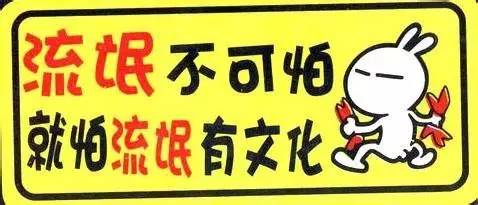 流氓不可怕
就怕流氓有文化